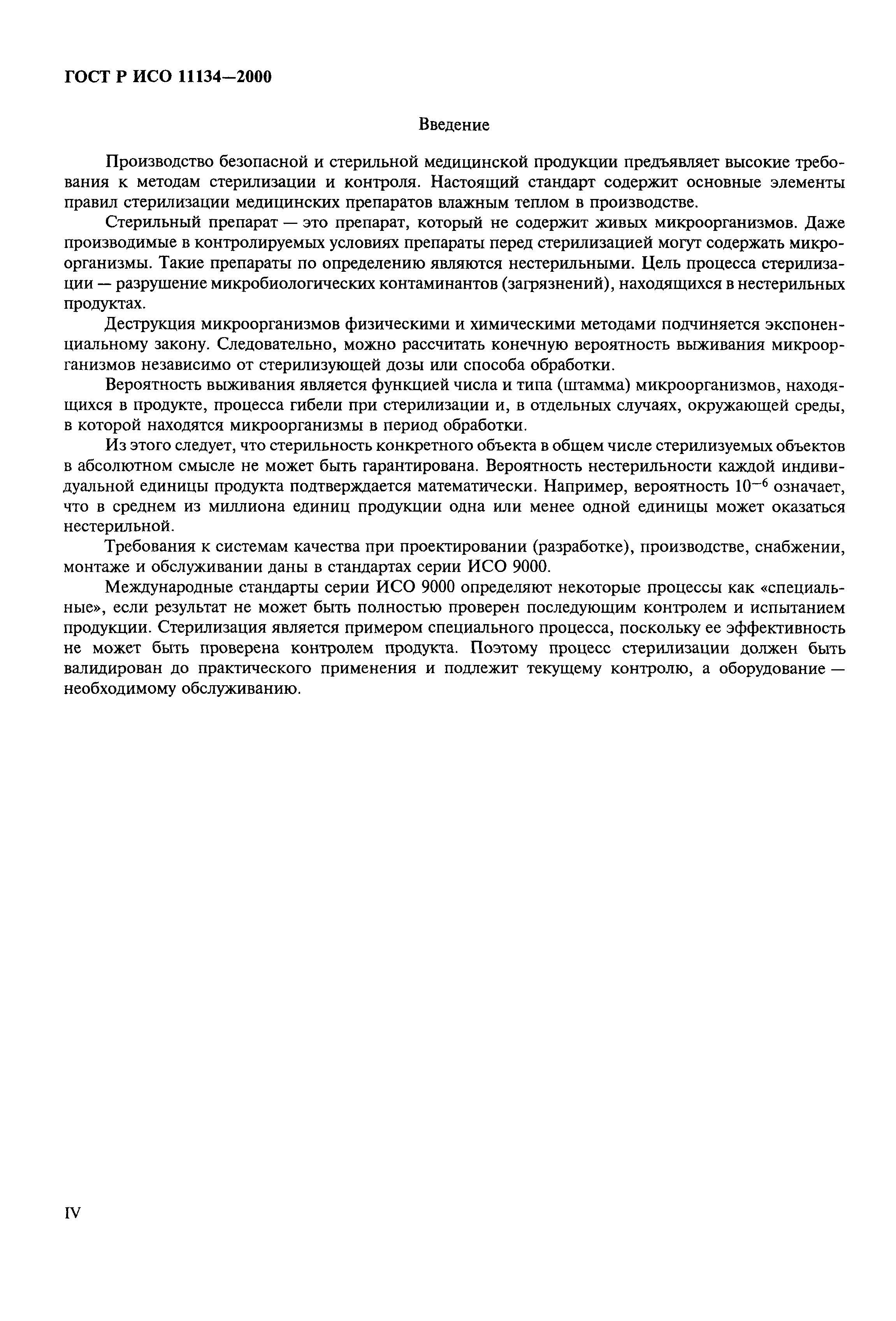 ГОСТ Р ИСО 11134—2000

Введение

Производство безопасной и стерильной медицинской продукции предъявляет высокие требования к методам стерилизации и контроля. Настоящий стандарт содержит основные элементы правил стерилизации медицинских препаратов влажным теплом в производстве.

Стерильный препарат — это препарат, который не содержит живых микроорганизмов. Даже производимые в контролируемых условиях препараты перед стерилизацией могут содержать микроорганизмы. Такие препараты по определению являются нестерильными. Цель процесса стерилизации — разрушение микробиологических контаминантов (загрязнений), находящихся в нестерильных продуктах.

Деструкция микроорганизмов физическими и химическими методами подчиняется экспоненциальному закону. Следовательно, можно рассчитать конечную вероятность выживания микроорганизмов независимо от стерилизующей дозы или способа обработки.

Вероятность выживания является функцией числа и типа (штамма) микроорганизмов, находящихся в продукте, процесса гибели при стерилизации и, в отдельных случаях, окружающей среды, в которой находятся микроорганизмы в период обработки.

Из этого следует, что стерильность конкретного объекта в общем числе стерилизуемых объектов в абсолютном смысле не может быть гарантирована. Вероятность нестерильности каждой индивидуальной единицы продукта подтверждается математически. Например, вероятность $10^{-6}$ означает, что в среднем из миллиона единиц продукции одна или менее одной единицы может оказаться нестерильной.

Требования к системам качества при проектировании (разработке), производстве, снабжении, монтаже и обслуживании даны в стандартах серии ИСО 9000.

Международные стандарты серии ИСО 9000 определяют некоторые процессы как «специальные», если результат не может быть полностью проверен последующим контролем и испытанием продукции. Стерилизация является примером специального процесса, поскольку ее эффективность не может быть проверена контролем продукта. Поэтому процесс стерилизации должен быть валидирован до практического применения и подлежит текущему контролю, а оборудование — необходимому обслуживанию.

IV